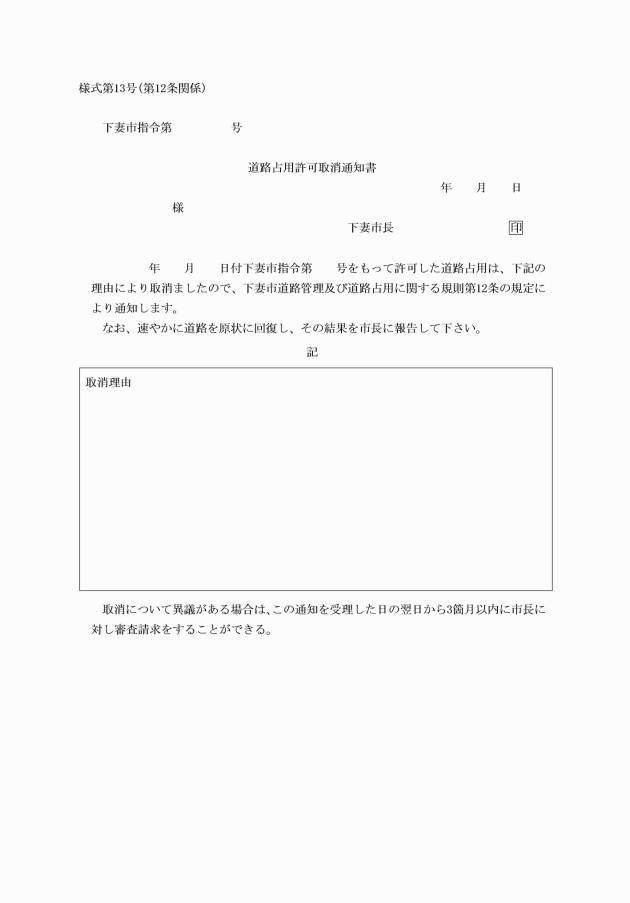 様式第13号(第12条関係)

下妻市指令第　　　　号

道路占用許可取消通知書

年　　月　　日

様

下妻市長　　　　　　　印

年　　月　　日付下妻市指令第　　号をもって許可した道路占用は、下記の理由により取消ましたので、下妻市道路管理及び道路占用に関する規則第12条の規定により通知します。

なお、速やかに道路を原状に回復し、その結果を市長に報告して下さい。

記

取消理由

取消について異議がある場合は、この通知を受理した日の翌日から3箇月以内に市長に対し審査請求をすることができる。